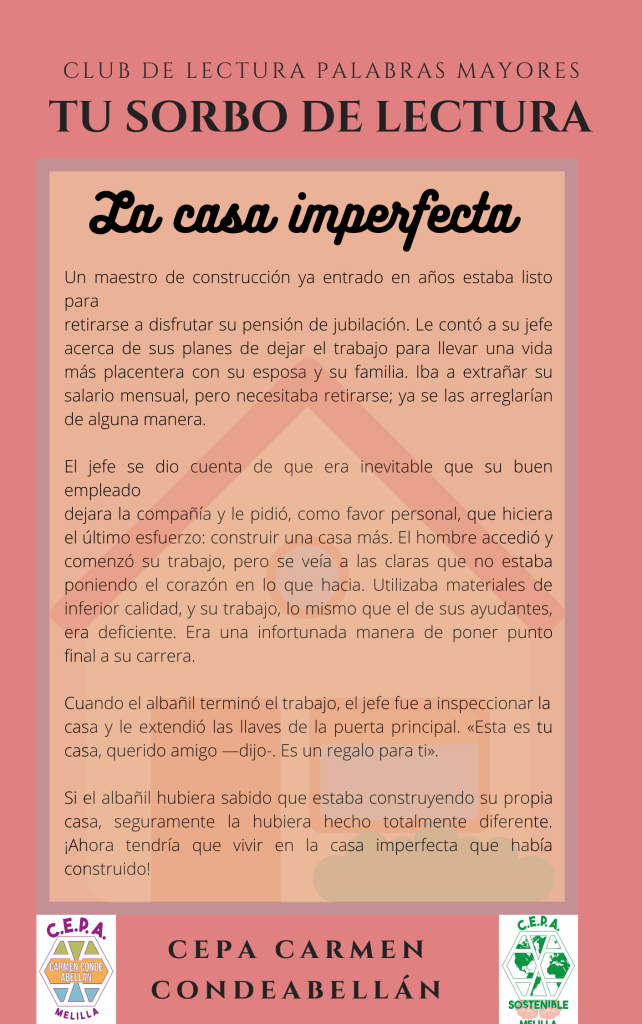 CLUB DE LECTURA PALABRAS MAYORES
TU SORBO DE LECTURA

La casa imperfecta

Un maestro de construcción ya entrado en años estaba listo para retirarse a disfrutar su pensión de jubilación. Le contó a su jefe acerca de sus planes de dejar el trabajo para llevar una vida más placentera con su esposa y su familia. Iba a extrañar su salario mensual, pero necesitaba retirarse; ya se las arreglarían de alguna manera.

El jefe se dio cuenta de que era inevitable que su buen empleado dejara la compañía y le pidió, como favor personal, que hiciera el último esfuerzo: construir una casa más. El hombre accedió y comenzó su trabajo, pero se veía a las claras que no estaba poniendo el corazón en lo que hacia. Utilizaba materiales de inferior calidad, y su trabajo, lo mismo que el de sus ayudantes, era deficiente. Era una infortunada manera de poner punto final a su carrera.

Cuando el albañil terminó el trabajo, el jefe fue a inspeccionar la casa y le extendió las llaves de la puerta principal. «Esta es tu casa, querido amigo —dijo-. Es un regalo para ti».

Si el albañil hubiera sabido que estaba construyendo su propia casa, seguramente la hubiera hecho totalmente diferente. ¡Ahora tendría que vivir en la casa imperfecta que había construido!

C.E.P.A.
CARMEN CONDE ABELLÁN
MELILLA

CEPA CARMEN
CONDEABELLÁN

C.E.P.A.
SOSTENIBLE
MELILLA